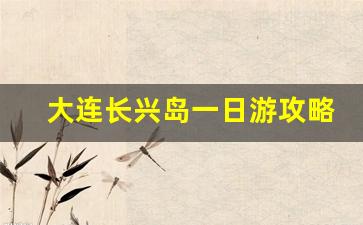 大连长兴岛一日游攻略